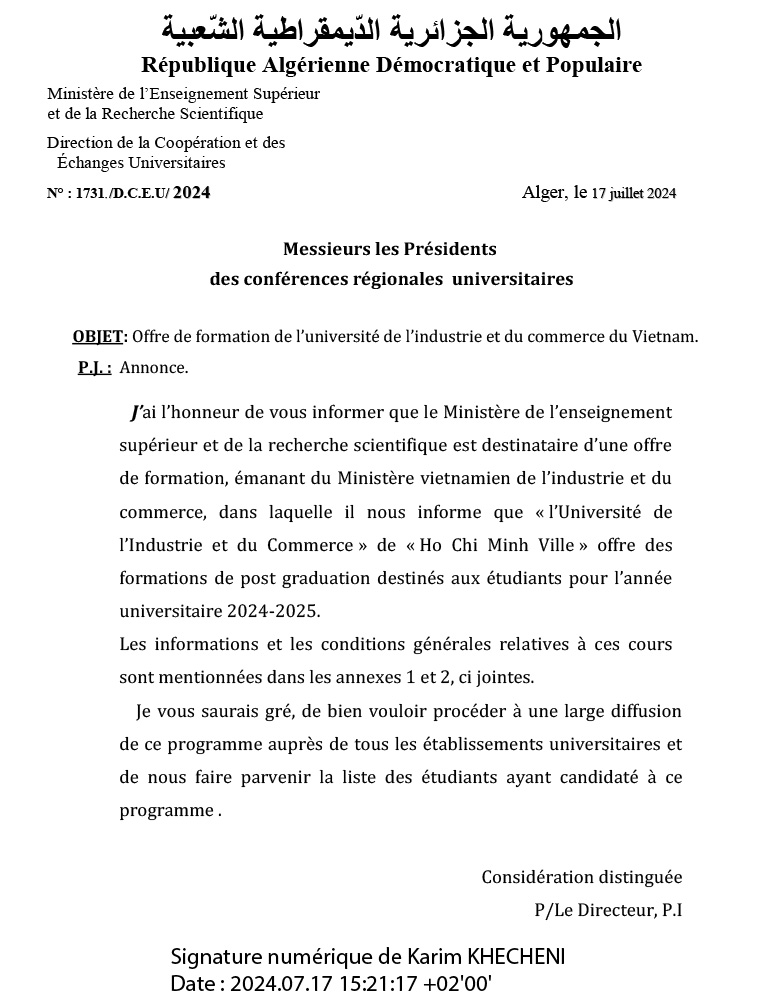 الجمهورية الجزائرية الدّيمقراطية الشّعبية
République Algérienne Démocratique et Populaire

Ministère de l'Enseignement Supérieur
et de la Recherche Scientifique

Direction de la Coopération et des
Échanges Universitaires

N° : 1731./D.C.E.U/ 2024

Alger, le 17 juillet 2024

Messieurs les Présidents
des conférences régionales universitaires

OBJET: Offre de formation de l'université de l'industrie et du commerce du Vietnam.
P.J. : Annonce.

J'ai l'honneur de vous informer que le Ministère de l'enseignement supérieur et de la recherche scientifique est destinataire d'une offre de formation, émanant du Ministère vietnamien de l'industrie et du commerce, dans laquelle il nous informe que « l'Université de l'Industrie et du Commerce » de « Ho Chi Minh Ville » offre des formations de post graduation destinés aux étudiants pour l'année universitaire 2024-2025.
Les informations et les conditions générales relatives à ces cours sont mentionnées dans les annexes 1 et 2, ci jointes.

Je vous saurais gré, de bien vouloir procéder à une large diffusion de ce programme auprès de tous les établissements universitaires et de nous faire parvenir la liste des étudiants ayant candidaté à ce programme .

Considération distinguée
P/Le Directeur, P.I

Signature numérique de Karim KHECHENI
Date : 2024.07.17 15:21:17 +02'00'